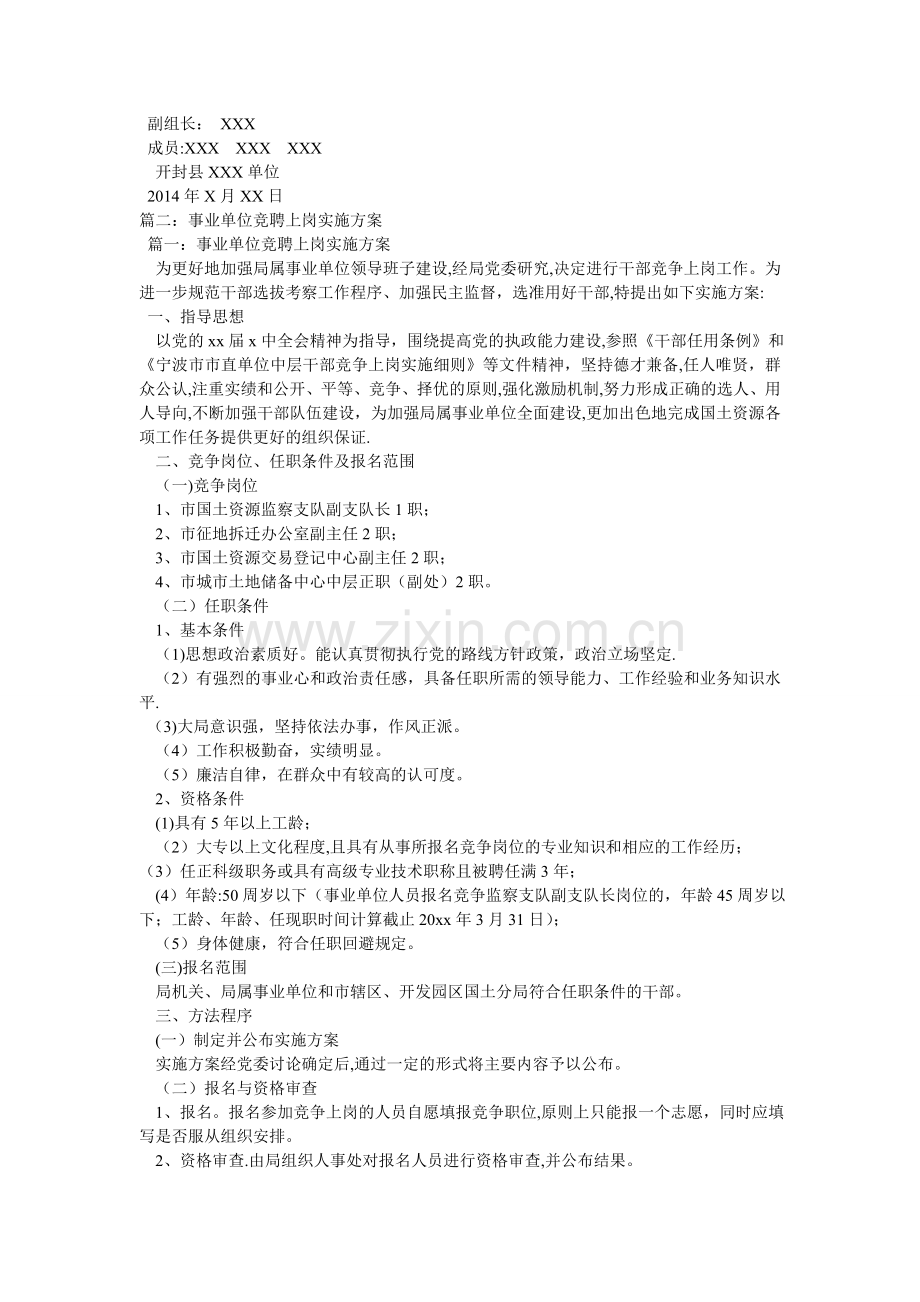 副组长： XXX
成员:XXX XXX XXX
开封县XXX单位
2014年X月XX日
篇二：事业单位竞聘上岗实施方案
篇一：事业单位竞聘上岗实施方案

为更好地加强局属事业单位领导班子建设,经局党委研究,决定进行干部竞争上岗工作。为进一步规范干部选拔考察工作程序、加强民主监督，选准用好干部,特提出如下实施方案:

一、指导思想

以党的xx届x中全会精神为指导，围绕提高党的执政能力建设,参照《干部任用条例》和《宁波市市直单位中层干部竞争上岗实施细则》等文件精神，坚持德才兼备,任人唯贤，群众公认,注重实绩和公开、平等、竞争、择优的原则,强化激励机制,努力形成正确的选人、用人导向,不断加强干部队伍建设，为加强局属事业单位全面建设,更加出色地完成国土资源各项工作任务提供更好的组织保证.

二、竞争岗位、任职条件及报名范围
(一)竞争岗位
1、市国土资源监察支队副支队长1职；
2、市征地拆迁办公室副主任2职；
3、市国土资源交易登记中心副主任2职；
4、市城市土地储备中心中层正职（副处）2职。
（二）任职条件
1、基本条件
(1)思想政治素质好。能认真贯彻执行党的路线方针政策，政治立场坚定.
（2）有强烈的事业心和政治责任感，具备任职所需的领导能力、工作经验和业务知识水平.
(3)大局意识强，坚持依法办事，作风正派。
（4）工作积极勤奋，实绩明显。
（5）廉洁自律，在群众中有较高的认可度。
2、资格条件
(1)具有5年以上工龄；
（2）大专以上文化程度,且具有从事所报名竞争岗位的专业知识和相应的工作经历；
（3）任正科级职务或具有高级专业技术职称且被聘任满3年；
（4）年龄:50周岁以下（事业单位人员报名竞争监察支队副支队长岗位的，年龄45周岁以下；工龄、年龄、任现职时间计算截止20xx年3月31日）；
（5）身体健康，符合任职回避规定。
(三)报名范围
局机关、局属事业单位和市辖区、开发园区国土分局符合任职条件的干部。

三、方法程序
(一）制定并公布实施方案
实施方案经党委讨论确定后,通过一定的形式将主要内容予以公布。
（二）报名与资格审查
1、报名。报名参加竞争上岗的人员自愿填报竞争职位,原则上只能报一个志愿，同时应填写是否服从组织安排。
2、资格审查.由局组织人事处对报名人员进行资格审查,并公布结果。

www.zixin.com.cn